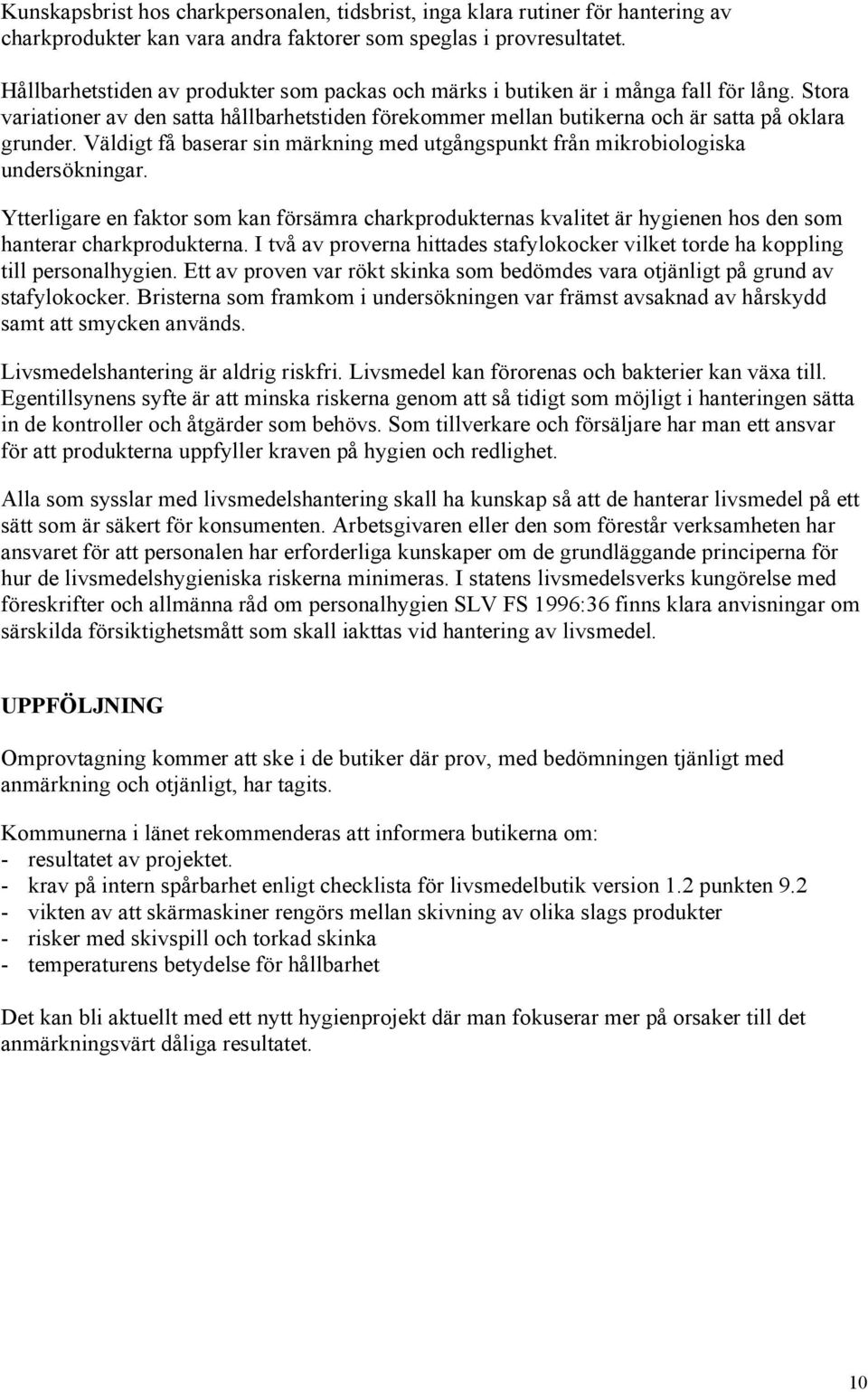 Kunskapsbrist hos charkpersonalen, tidsbrist, inga klara rutiner för hantering av charkprodukter kan vara andra faktorer som speglas i provresultatet.

Hållbarhetstiden av produkter som packas och märks i butiken är i många fall för lång. Stora variationer av den satta hållbarhetstiden förekommer mellan butikerna och är satta på oklara grunder. Väldigt få baserar sin märkning med utgångspunkt från mikrobiologiska undersökningar.

Ytterligare en faktor som kan försämra charkprodukternas kvalitet är hygienen hos den som hanterar charkprodukterna. I två av proverna hittades stafylokocker vilket torde ha koppling till personalhygien. Ett av proven var rökt skinka som bedömdes vara otjänligt på grund av stafylokocker. Bristerna som framkom i undersökningen var främst avsaknad av hårskydd samt att smycken används.

Livsmedelshantering är aldrig riskfri. Livsmedel kan förorenas och bakterier kan växa till. Egentillsynens syfte är att minska riskerna genom att så tidigt som möjligt i hanteringen sätta in de kontroller och åtgärder som behövs. Som tillverkare och försäljare har man ett ansvar för att produkterna uppfyller kraven på hygien och redlighet.

Alla som sysslar med livsmedelshantering skall ha kunskap så att de hanterar livsmedel på ett sätt som är säkert för konsumenten. Arbetsgivaren eller den som förestår verksamheten har ansvaret för att personalen har erforderliga kunskaper om de grundläggande principerna för hur de livsmedelshygieniska riskerna minimeras. I statens livsmedelsverks kungörelse med föreskrifter och allmänna råd om personalhygien SLV FS 1996:36 finns klara anvisningar om särskilda försiktighetsmått som skall iakttas vid hantering av livsmedel.

UPPFÖLJNING

Omprovtagning kommer att ske i de butiker där prov, med bedömningen tjänligt med anmärkning och otjänligt, har tagits.

Kommunerna i länet rekommenderas att informera butikerna om:
- resultatet av projektet.
- krav på intern spårbarhet enligt checklista för livsmedelbutik version 1.2 punkten 9.2
- vikten av att skärmaskiner rengörs mellan skivning av olika slags produkter
- risker med skivspill och torkad skinka
- temperaturens betydelse för hållbarhet

Det kan bli aktuellt med ett nytt hygienprojekt där man fokuserar mer på orsaker till det anmärkningsvärt dåliga resultatet.

10